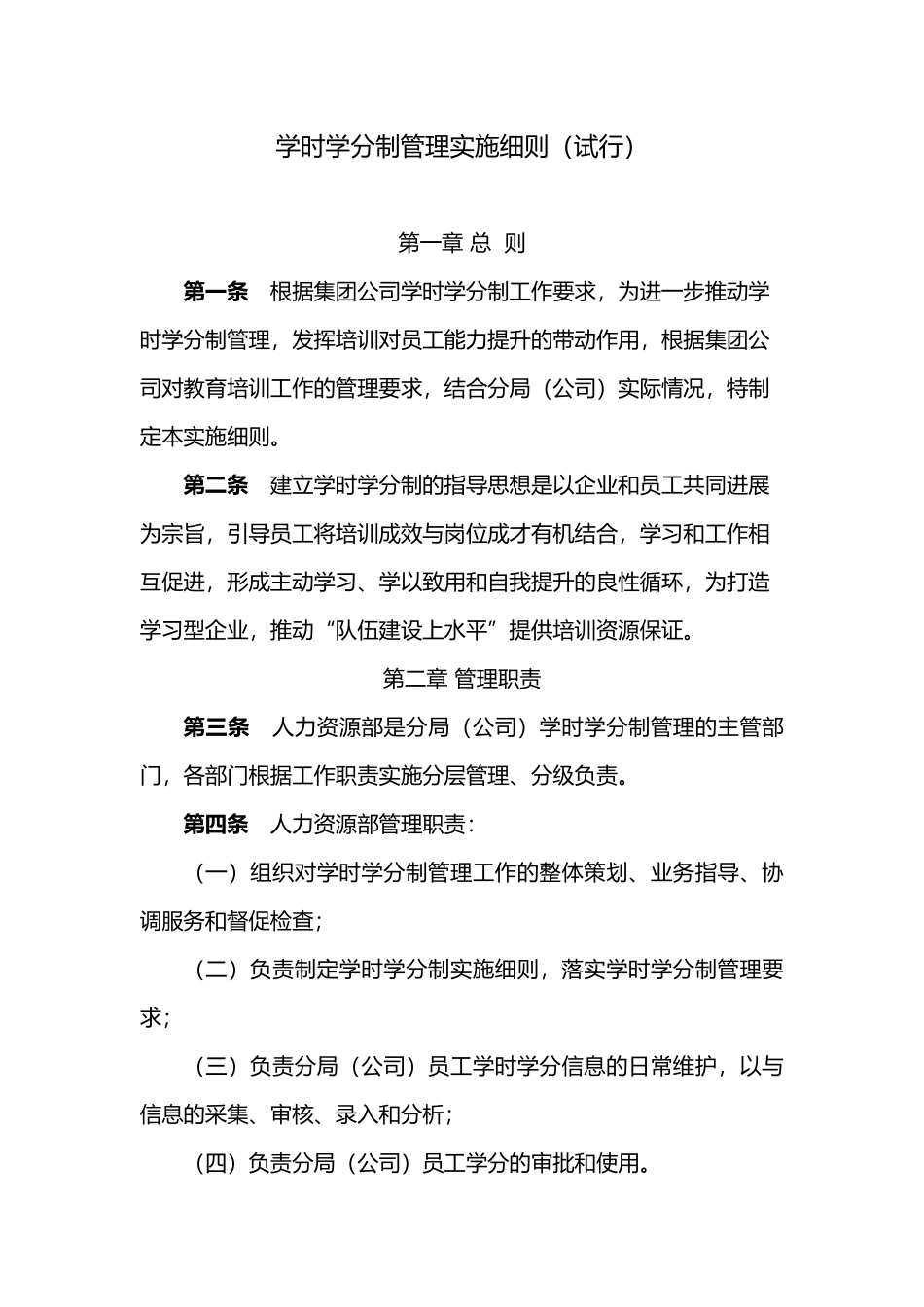 学时学分制管理实施细则（试行）

第一章 总 则

第一条 根据集团公司学时学分制工作要求，为进一步推动学时学分制管理，发挥培训对员工能力提升的带动作用，根据集团公司对教育培训工作的管理要求，结合分局（公司）实际情况，特制定本实施细则。

第二条 建立学时学分制的指导思想是以企业和员工共同进展为宗旨，引导员工将培训成效与岗位成才有机结合，学习和工作相互促进，形成主动学习、学以致用和自我提升的良性循环，为打造学习型企业，推动“队伍建设上水平”提供培训资源保证。

第二章 管理职责

第三条 人力资源部是分局（公司）学时学分制管理的主管部门，各部门根据工作职责实施分层管理、分级负责。

第四条 人力资源部管理职责：

（一）组织对学时学分制管理工作的整体策划、业务指导、协调服务和督促检查；

（二）负责制定学时学分制实施细则，落实学时学分制管理要求；

（三）负责分局（公司）员工学时学分信息的日常维护，以与信息的采集、审核、录入和分析；

（四）负责分局（公司）员工学分的审批和使用。